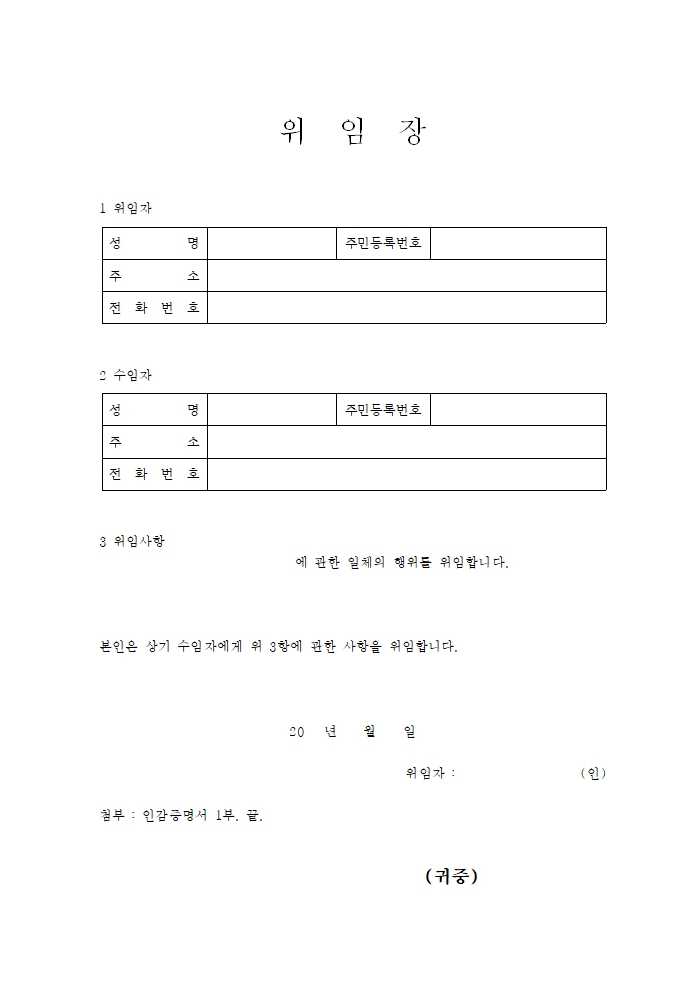 위 임 장

1 위임자

| 성 명 | | 주민등록번호 | |
|---|---|---|---|
| 주 소 | | | |
| 전 화 번 호 | | | |

2 수임자

| 성 명 | | 주민등록번호 | |
|---|---|---|---|
| 주 소 | | | |
| 전 화 번 호 | | | |

3 위임사항

에 관한 일체의 행위를 위임합니다.

본인은 상기 수임자에게 위 3항에 관한 사항을 위임합니다.

20 년 월 일

위임자 : (인)

첨부 : 인감증명서 1부. 끝.

(귀중)